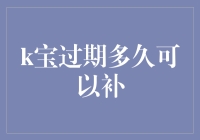 k宝过期多久可以补